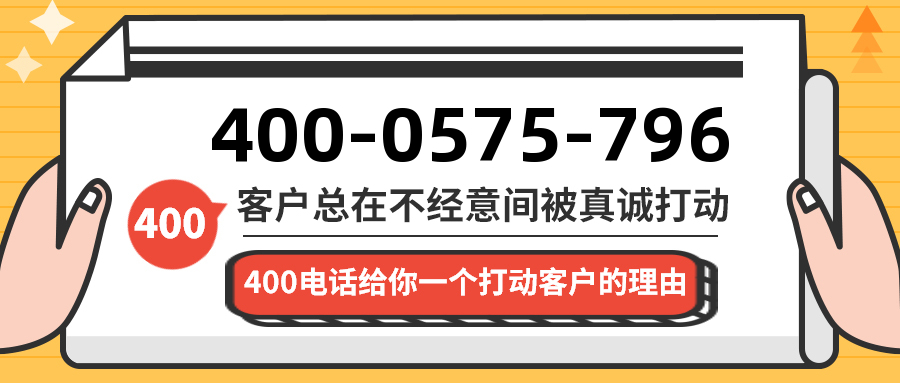 400-0575-796

400

客户总在不经意间被真诚打动

400电话给你一个打动客户的理由